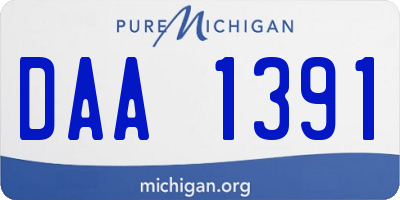 PURE MICHIGAN

DAA 1391

michigan.org